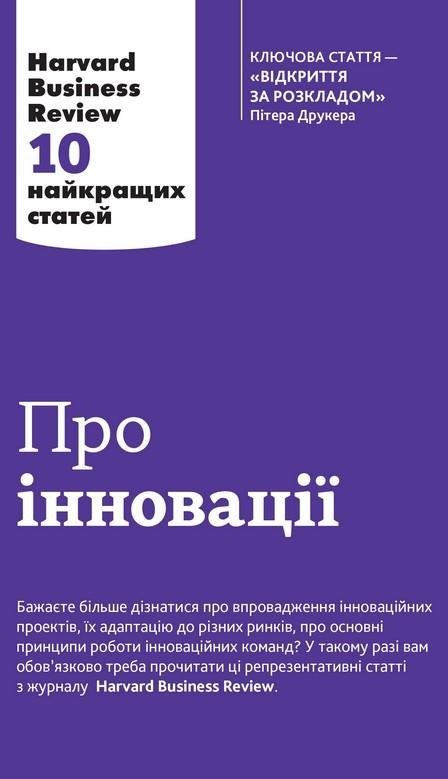 Harvard Business Review
10 найкращих статей

КЛЮЧОВА СТАТТЯ — «ВІДКРИТТЯ ЗА РОЗКЛАДОМ» Пітера Друкера

Про інновації

Бажаєте більше дізнатися про впровадження інноваційних проектів, їх адаптацію до різних ринків, про основні принципи роботи інноваційних команд? У такому разі вам обов'язково треба прочитати ці репрезентативні статті з журналу Harvard Business Review.